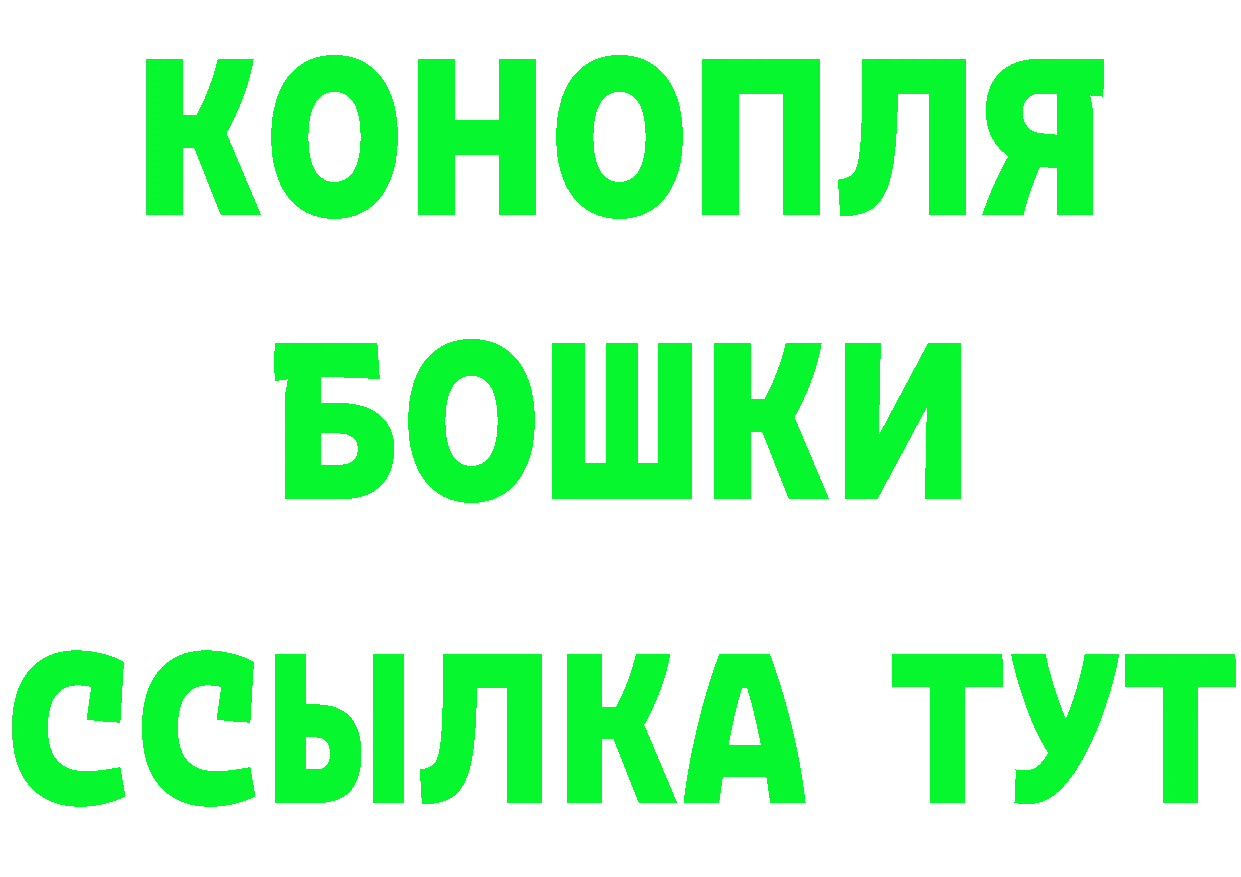 КОНОПЛЯ
БОШКИ
ССЫЛКА ТУТ